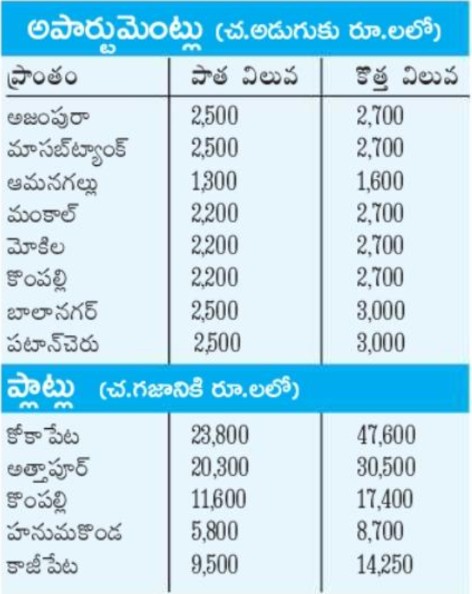 అపార్టుమెంట్లు (చ.అడుగుకు రూ.లలో)

| ప్రాంతం | పాత విలువ | కొత్త విలువ |
|---|---|---|
| అజంపురా | 2,500 | 2,700 |
| మాసబ్‌ట్యాంక్ | 2,500 | 2,700 |
| ఆమనగల్లు | 1,300 | 1,600 |
| మంకాల్ | 2,200 | 2,700 |
| మోకిల | 2,200 | 2,700 |
| కొంపల్లి | 2,200 | 2,700 |
| బాలానగర్ | 2,500 | 3,000 |
| పటాన్‌చెరు | 2,500 | 3,000 |

ప్లాట్లు (చ.గజానికి రూ.లలో)

| | | |
|---|---|---|
| కోకాపేట | 23,800 | 47,600 |
| అత్తాపూర్ | 20,300 | 30,500 |
| కొంపల్లి | 11,600 | 17,400 |
| హనుమకొండ | 5,800 | 8,700 |
| కాజీపేట | 9,500 | 14,250 |